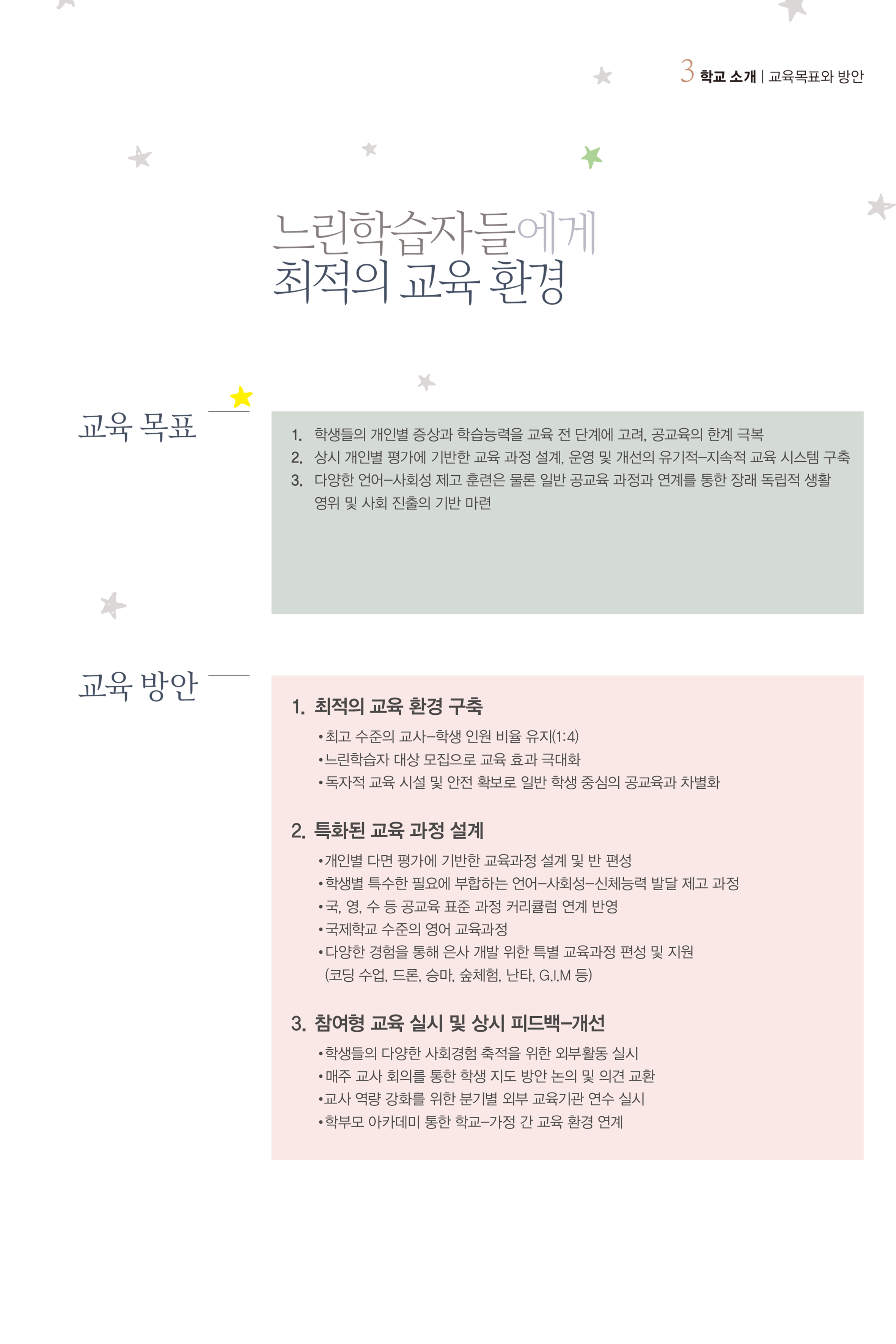 3 학교 소개 | 교육목표와 방안

느린학습자들에게
최적의 교육 환경

교육 목표

1. 학생들의 개인별 증상과 학습능력을 교육 전 단계에 고려, 공교육의 한계 극복
2. 상시 개인별 평가에 기반한 교육 과정 설계, 운영 및 개선의 유기적–지속적 교육 시스템 구축
3. 다양한 언어–사회성 제고 훈련은 물론 일반 공교육 과정과 연계를 통한 장래 독립적 생활 영위 및 사회 진출의 기반 마련

교육 방안

1. 최적의 교육 환경 구축
•최고 수준의 교사–학생 인원 비율 유지(1:4)
•느린학습자 대상 모집으로 교육 효과 극대화
•독자적 교육 시설 및 안전 확보로 일반 학생 중심의 공교육과 차별화

2. 특화된 교육 과정 설계
•개인별 다면 평가에 기반한 교육과정 설계 및 반 편성
•학생별 특수한 필요에 부합하는 언어–사회성–신체능력 발달 제고 과정
•국, 영, 수 등 공교육 표준 과정 커리큘럼 연계 반영
•국제학교 수준의 영어 교육과정
•다양한 경험을 통해 은사 개발 위한 특별 교육과정 편성 및 지원
(코딩 수업, 드론, 승마, 숲체험, 난타, G.I.M 등)

3. 참여형 교육 실시 및 상시 피드백–개선
•학생들의 다양한 사회경험 축적을 위한 외부활동 실시
•매주 교사 회의를 통한 학생 지도 방안 논의 및 의견 교환
•교사 역량 강화를 위한 분기별 외부 교육기관 연수 실시
•학부모 아카데미 통한 학교–가정 간 교육 환경 연계